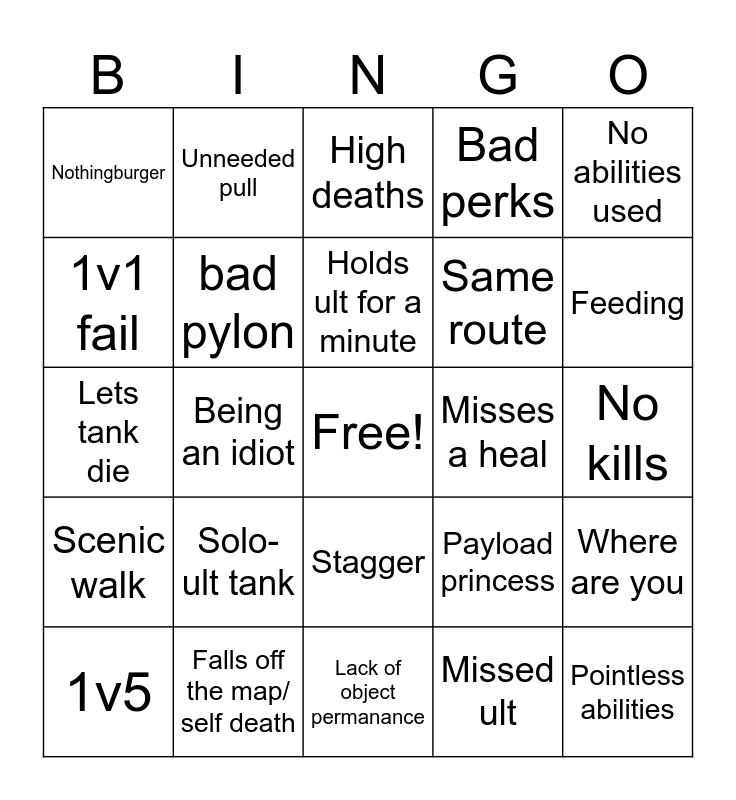 | B | I | N | G | O |
|---|---|---|---|---|
| Nothingburger | Unneeded pull | High deaths | Bad perks | No abilities used |
| 1v1 fail | bad pylon | Holds ult for a minute | Same route | Feeding |
| Lets tank die | Being an idiot | Free! | Misses a heal | No kills |
| Scenic walk | Solo-ult tank | Stagger | Payload princess | Where are you |
| 1v5 | Falls off the map/ self death | Lack of object permanance | Missed ult | Pointless abilities |